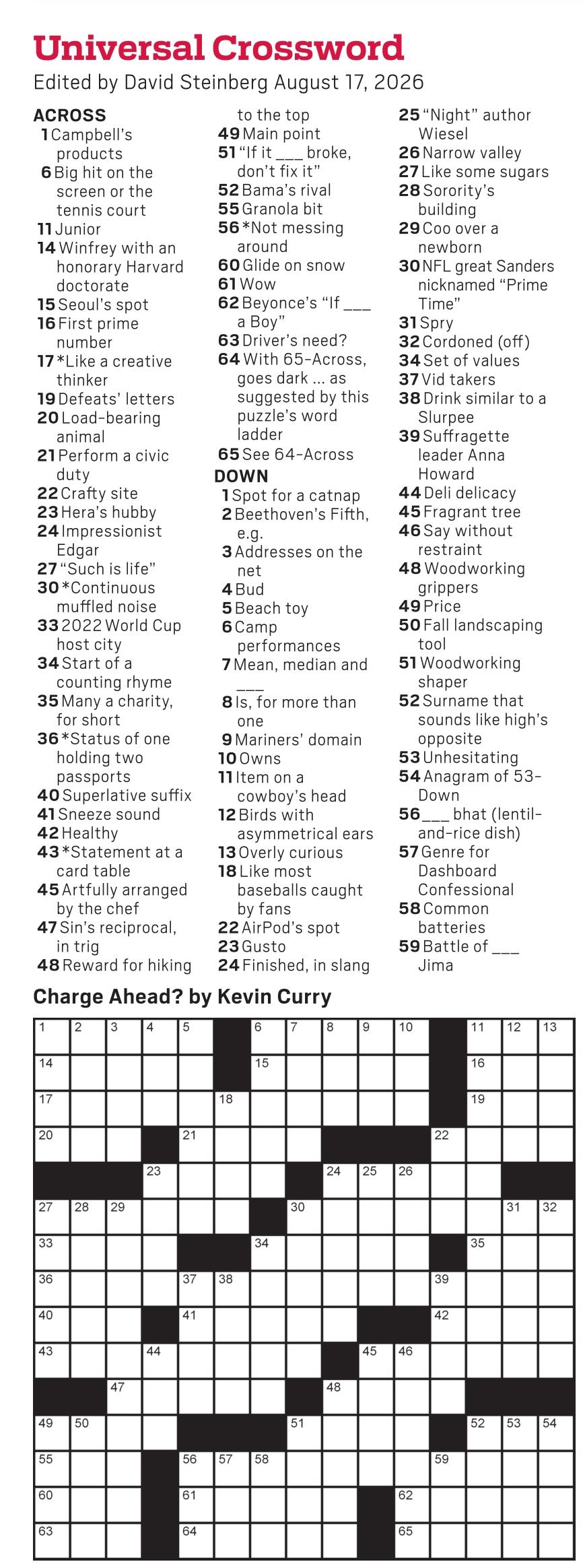 Universal Crossword

Edited by David Steinberg August 17, 2026

ACROSS
1 Campbell's products
6 Big hit on the screen or the tennis court
11 Junior
14 Winfrey with an honorary Harvard doctorate
15 Seoul's spot
16 First prime number
17 *Like a creative thinker
19 Defeats' letters
20 Load-bearing animal
21 Perform a civic duty
22 Crafty site
23 Hera's hubby
24 Impressionist Edgar
27 "Such is life"
30 *Continuous muffled noise
33 2022 World Cup host city
34 Start of a counting rhyme
35 Many a charity, for short
36 *Status of one holding two passports
40 Superlative suffix
41 Sneeze sound
42 Healthy
43 *Statement at a card table
45 Artfully arranged by the chef
47 Sin's reciprocal, in trig
48 Reward for hiking to the top
49 Main point
51 "If it ___ broke, don't fix it"
52 Bama's rival
55 Granola bit
56 *Not messing around
60 Glide on snow
61 Wow
62 Beyonce's "If ___ a Boy"
63 Driver's need?
64 With 65-Across, goes dark ... as suggested by this puzzle's word ladder
65 See 64-Across

DOWN
1 Spot for a catnap
2 Beethoven's Fifth, e.g.
3 Addresses on the net
4 Bud
5 Beach toy
6 Camp performances
7 Mean, median and ___
8 Is, for more than one
9 Mariners' domain
10 Owns
11 Item on a cowboy's head
12 Birds with asymmetrical ears
13 Overly curious
18 Like most baseballs caught by fans
22 AirPod's spot
23 Gusto
24 Finished, in slang
25 "Night" author Wiesel
26 Narrow valley
27 Like some sugars
28 Sorority's building
29 Coo over a newborn
30 NFL great Sanders nicknamed "Prime Time"
31 Spry
32 Cordoned (off)
34 Set of values
37 Vid takers
38 Drink similar to a Slurpee
39 Suffragette leader Anna Howard
44 Deli delicacy
45 Fragrant tree
46 Say without restraint
48 Woodworking grippers
49 Price
50 Fall landscaping tool
51 Woodworking shaper
52 Surname that sounds like high's opposite
53 Unhesitating
54 Anagram of 53-Down
56 ___ bhat (lentil-and-rice dish)
57 Genre for Dashboard Confessional
58 Common batteries
59 Battle of ___ Jima

Charge Ahead? by Kevin Curry

1 2 3 4 5 6 7 8 9 10 11 12 13 14 15 16 17 18 19 20 21 22 23 24 25 26 27 28 29 30 31 32 33 34 35 36 37 38 39 40 41 42 43 44 45 46 47 48 49 50 51 52 53 54 55 56 57 58 59 60 61 62 63 64 65